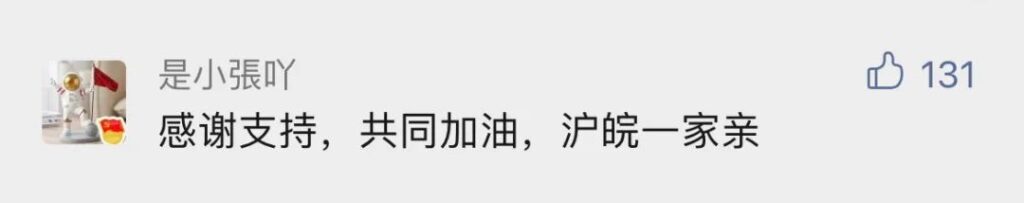 是小張吖
131
感谢支持，共同加油，沪皖一家亲